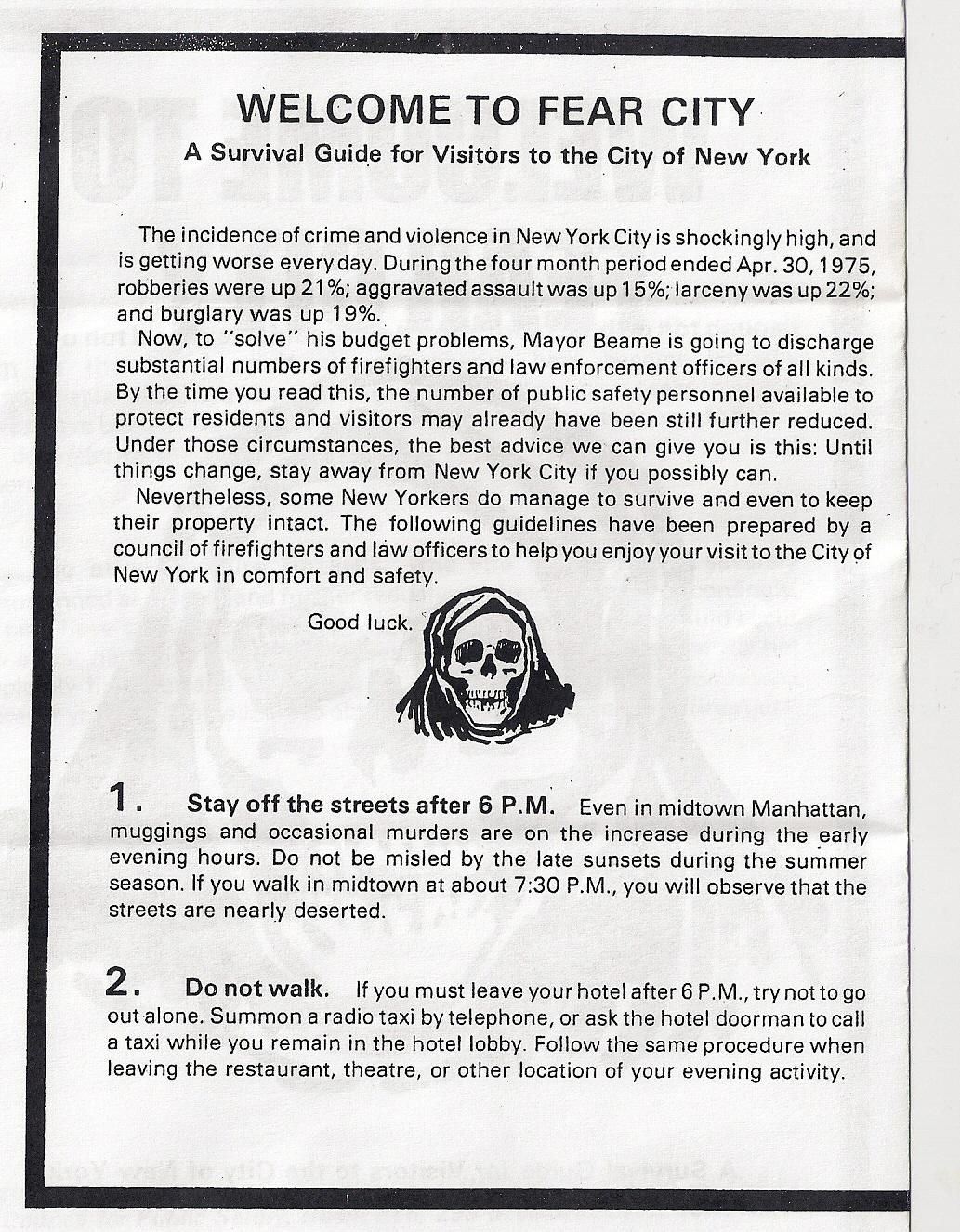 WELCOME TO FEAR CITY

A Survival Guide for Visitors to the City of New York

The incidence of crime and violence in New York City is shockingly high, and is getting worse every day. During the four month period ended Apr. 30, 1975, robberies were up 21%; aggravated assault was up 15%; larceny was up 22%; and burglary was up 19%.

Now, to "solve" his budget problems, Mayor Beame is going to discharge substantial numbers of firefighters and law enforcement officers of all kinds. By the time you read this, the number of public safety personnel available to protect residents and visitors may already have been still further reduced. Under those circumstances, the best advice we can give you is this: Until things change, stay away from New York City if you possibly can.

Nevertheless, some New Yorkers do manage to survive and even to keep their property intact. The following guidelines have been prepared by a council of firefighters and law officers to help you enjoy your visit to the City of New York in comfort and safety.

Good luck.

1. Stay off the streets after 6 P.M. Even in midtown Manhattan, muggings and occasional murders are on the increase during the early evening hours. Do not be misled by the late sunsets during the summer season. If you walk in midtown at about 7:30 P.M., you will observe that the streets are nearly deserted.

2. Do not walk. If you must leave your hotel after 6 P.M., try not to go out alone. Summon a radio taxi by telephone, or ask the hotel doorman to call a taxi while you remain in the hotel lobby. Follow the same procedure when leaving the restaurant, theatre, or other location of your evening activity.